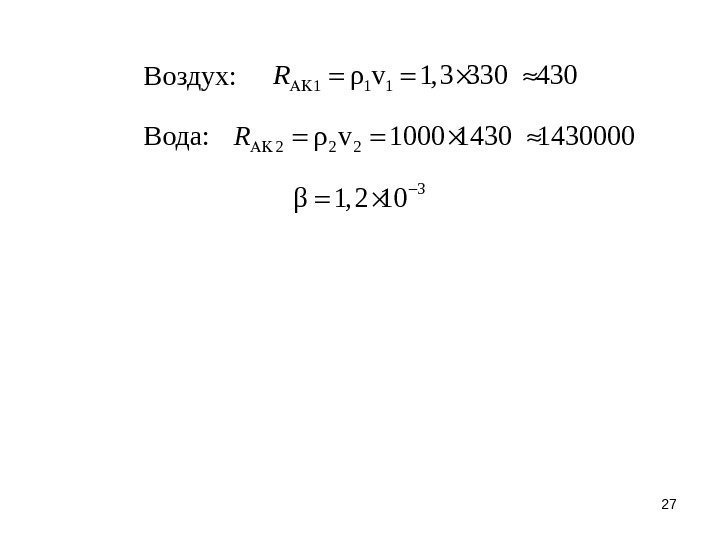 Воздух: $R_{АК1} = \rho_1 v_1 = 1,3 \times 330 \approx 430$

Вода: $R_{АК2} = \rho_2 v_2 = 1000 \times 1430 \approx 1430000$

$\beta = 1,2 \times 10^{-3}$

27